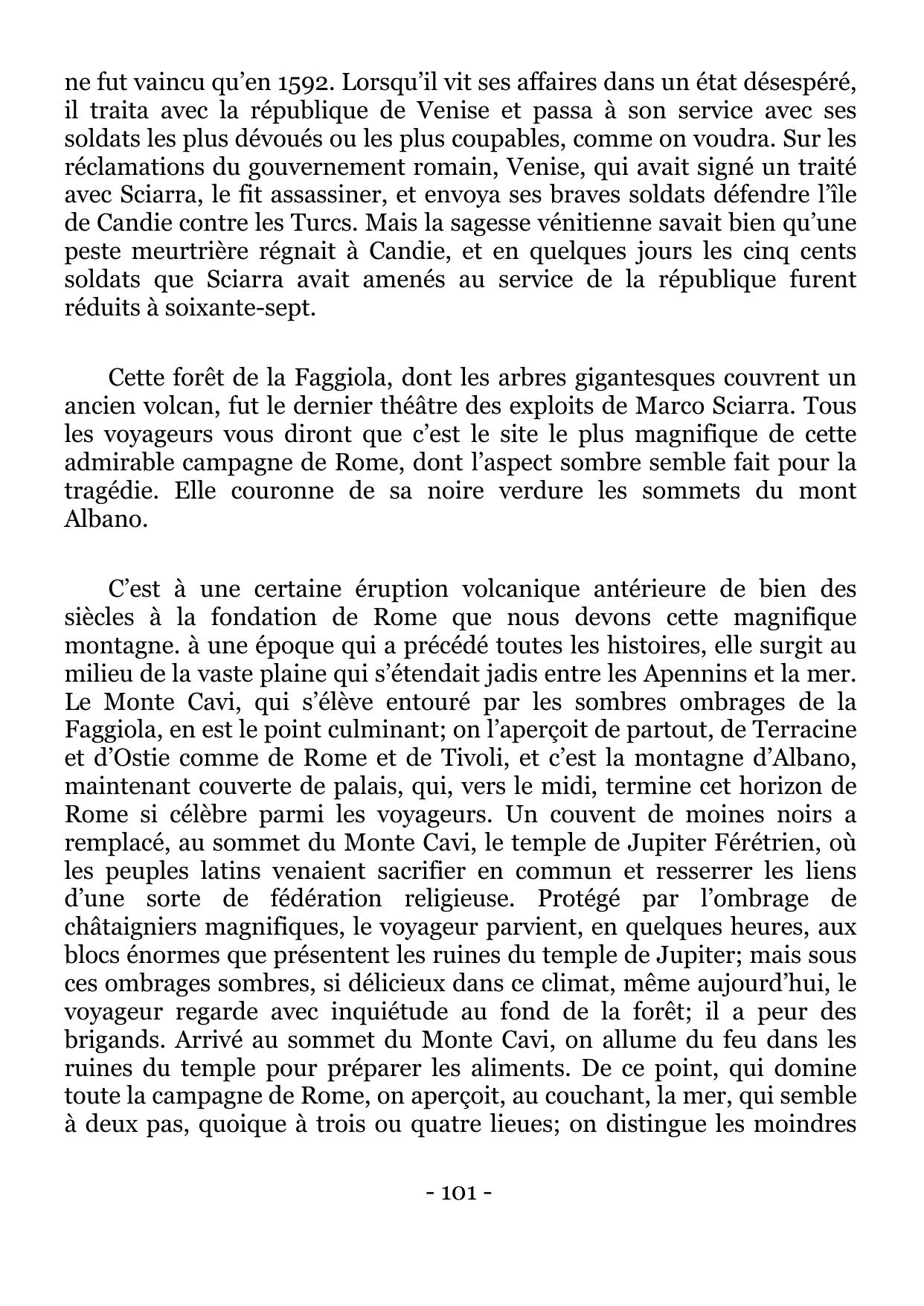 ne fut vaincu qu'en 1592. Lorsqu'il vit ses affaires dans un état désespéré, il traita avec la république de Venise et passa à son service avec ses soldats les plus dévoués ou les plus coupables, comme on voudra. Sur les réclamations du gouvernement romain, Venise, qui avait signé un traité avec Sciarra, le fit assassiner, et envoya ses braves soldats défendre l'île de Candie contre les Turcs. Mais la sagesse vénitienne savait bien qu'une peste meurtrière régnait à Candie, et en quelques jours les cinq cents soldats que Sciarra avait amenés au service de la république furent réduits à soixante-sept.

Cette forêt de la Faggiola, dont les arbres gigantesques couvrent un ancien volcan, fut le dernier théâtre des exploits de Marco Sciarra. Tous les voyageurs vous diront que c'est le site le plus magnifique de cette admirable campagne de Rome, dont l'aspect sombre semble fait pour la tragédie. Elle couronne de sa noire verdure les sommets du mont Albano.

C'est à une certaine éruption volcanique antérieure de bien des siècles à la fondation de Rome que nous devons cette magnifique montagne. à une époque qui a précédé toutes les histoires, elle surgit au milieu de la vaste plaine qui s'étendait jadis entre les Apennins et la mer. Le Monte Cavi, qui s'élève entouré par les sombres ombrages de la Faggiola, en est le point culminant; on l'aperçoit de partout, de Terracine et d'Ostie comme de Rome et de Tivoli, et c'est la montagne d'Albano, maintenant couverte de palais, qui, vers le midi, termine cet horizon de Rome si célèbre parmi les voyageurs. Un couvent de moines noirs a remplacé, au sommet du Monte Cavi, le temple de Jupiter Férétrien, où les peuples latins venaient sacrifier en commun et resserrer les liens d'une sorte de fédération religieuse. Protégé par l'ombrage de châtaigniers magnifiques, le voyageur parvient, en quelques heures, aux blocs énormes que présentent les ruines du temple de Jupiter; mais sous ces ombrages sombres, si délicieux dans ce climat, même aujourd'hui, le voyageur regarde avec inquiétude au fond de la forêt; il a peur des brigands. Arrivé au sommet du Monte Cavi, on allume du feu dans les ruines du temple pour préparer les aliments. De ce point, qui domine toute la campagne de Rome, on aperçoit, au couchant, la mer, qui semble à deux pas, quoique à trois ou quatre lieues; on distingue les moindres

- 101 -